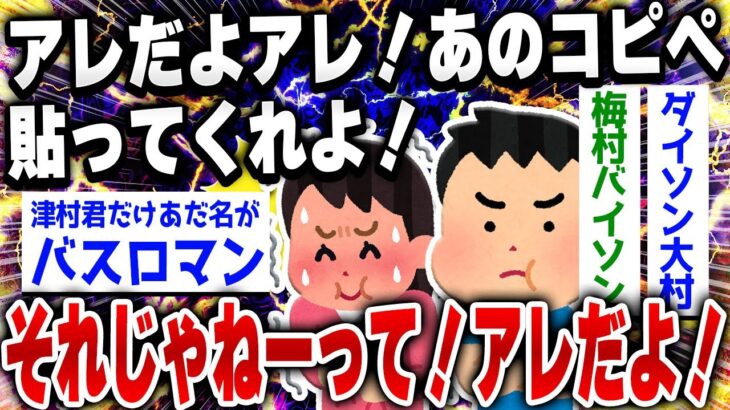 アレだよアレ！あのコピペ貼ってくれよ！

津村君だけあだ名が
バスロマン

ダイソン大村

梅村バイソン

それじゃねーって！アレだよ！